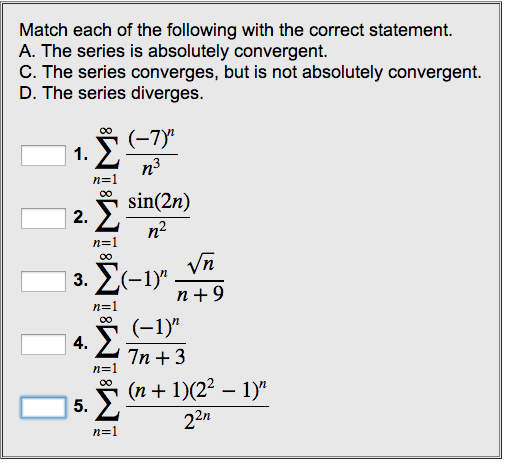 Match each of the following with the correct statement.
A. The series is absolutely convergent.
C. The series converges, but is not absolutely convergent.
D. The series diverges.

1. $\sum_{n=1}^{\infty} \frac{(-7)^n}{n^3}$

2. $\sum_{n=1}^{\infty} \frac{\sin(2n)}{n^2}$

3. $\sum_{n=1}^{\infty} (-1)^n \frac{\sqrt{n}}{n+9}$

4. $\sum_{n=1}^{\infty} \frac{(-1)^n}{7n+3}$

5. $\sum_{n=1}^{\infty} \frac{(n+1)(2^2-1)^n}{2^{2n}}$